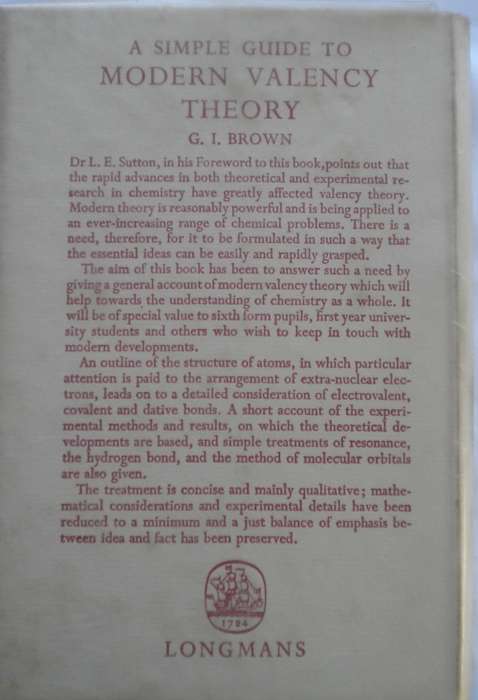 A SIMPLE GUIDE TO
MODERN VALENCY THEORY

G. I. BROWN

Dr L. E. Sutton, in his Foreword to this book,points out that the rapid advances in both theoretical and experimental research in chemistry have greatly affected valency theory. Modern theory is reasonably powerful and is being applied to an ever-increasing range of chemical problems. There is a need, therefore, for it to be formulated in such a way that the essential ideas can be easily and rapidly grasped.

The aim of this book has been to answer such a need by giving a general account of modern valency theory which will help towards the understanding of chemistry as a whole. It will be of special value to sixth form pupils, first year university students and others who wish to keep in touch with modern developments.

An outline of the structure of atoms, in which particular attention is paid to the arrangement of extra-nuclear electrons, leads on to a detailed consideration of electrovalent, covalent and dative bonds. A short account of the experimental methods and results, on which the theoretical developments are based, and simple treatments of resonance, the hydrogen bond, and the method of molecular orbitals are also given.

The treatment is concise and mainly qualitative; mathematical considerations and experimental details have been reduced to a minimum and a just balance of emphasis between idea and fact has been preserved.

1724

LONGMANS